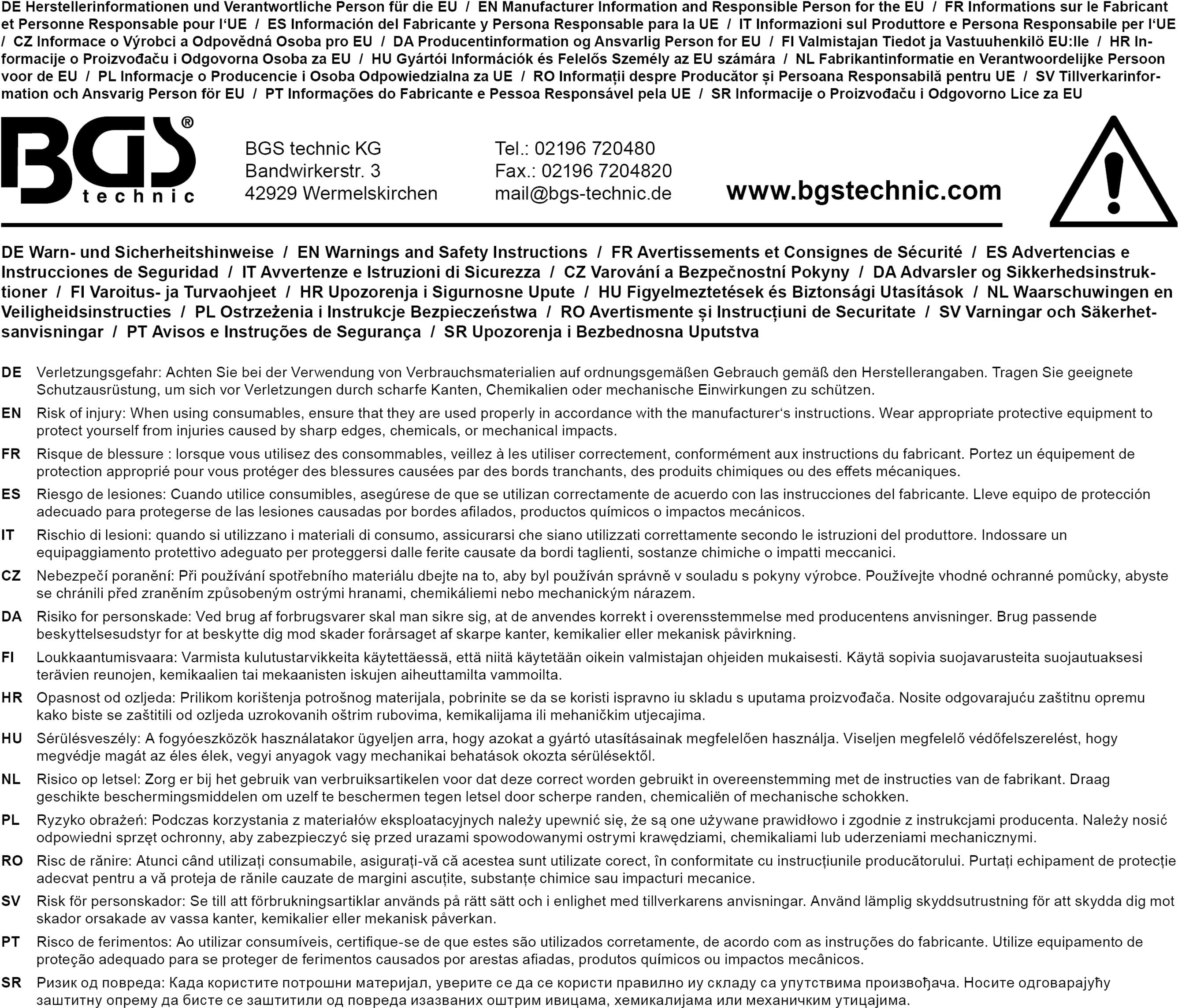 DE Herstellerinformationen und Verantwortliche Person für die EU / EN Manufacturer Information and Responsible Person for the EU / FR Informations sur le Fabricant et Personne Responsable pour l'UE / ES Información del Fabricante y Persona Responsable para la UE / IT Informazioni sul Produttore e Persona Responsabile per l'UE / CZ Informace o Výrobci a Odpovědná Osoba pro EU / DA Producentinformation og Ansvarlig Person for EU / FI Valmistajan Tiedot ja Vastuuhenkilö EU:lle / HR Informacije o Proizvođaču i Odgovorna Osoba za EU / HU Gyártói Információk és Felelős Személy az EU számára / NL Fabrikantinformatie en Verantwoordelijke Persoon voor de EU / PL Informacje o Producencie i Osoba Odpowiedzialna za UE / RO Informații despre Producător și Persoana Responsabilă pentru UE / SV Tillverkarinformation och Ansvarig Person för EU / PT Informações do Fabricante e Pessoa Responsável pela UE / SR Informacije o Proizvođaču i Odgovorno Lice za EU

BGS® technic

BGS technic KG
Bandwirkerstr. 3
42929 Wermelskirchen

Tel.: 02196 720480
Fax.: 02196 7204820
mail@bgs-technic.de

www.bgstechnic.com

DE Warn- und Sicherheitshinweise / EN Warnings and Safety Instructions / FR Avertissements et Consignes de Sécurité / ES Advertencias e Instrucciones de Seguridad / IT Avvertenze e Istruzioni di Sicurezza / CZ Varování a Bezpečnostní Pokyny / DA Advarsler og Sikkerhedsinstruktioner / FI Varoitus- ja Turvaohjeet / HR Upozorenja i Sigurnosne Upute / HU Figyelmeztetések és Biztonsági Utasítások / NL Waarschuwingen en Veiligheidsinstructies / PL Ostrzeżenia i Instrukcje Bezpieczeństwa / RO Avertismente și Instrucțiuni de Securitate / SV Varningar och Säkerhetsanvisningar / PT Avisos e Instruções de Segurança / SR Upozorenja i Bezbednosna Uputstva

DE Verletzungsgefahr: Achten Sie bei der Verwendung von Verbrauchsmaterialien auf ordnungsgemäßen Gebrauch gemäß den Herstellerangaben. Tragen Sie geeignete Schutzausrüstung, um sich vor Verletzungen durch scharfe Kanten, Chemikalien oder mechanische Einwirkungen zu schützen.

EN Risk of injury: When using consumables, ensure that they are used properly in accordance with the manufacturer's instructions. Wear appropriate protective equipment to protect yourself from injuries caused by sharp edges, chemicals, or mechanical impacts.

FR Risque de blessure : lorsque vous utilisez des consommables, veillez à les utiliser correctement, conformément aux instructions du fabricant. Portez un équipement de protection approprié pour vous protéger des blessures causées par des bords tranchants, des produits chimiques ou des effets mécaniques.

ES Riesgo de lesiones: Cuando utilice consumibles, asegúrese de que se utilizan correctamente de acuerdo con las instrucciones del fabricante. Lleve equipo de protección adecuado para protegerse de las lesiones causadas por bordes afilados, productos químicos o impactos mecánicos.

IT Rischio di lesioni: quando si utilizzano i materiali di consumo, assicurarsi che siano utilizzati correttamente secondo le istruzioni del produttore. Indossare un equipaggiamento protettivo adeguato per proteggersi dalle ferite causate da bordi taglienti, sostanze chimiche o impatti meccanici.

CZ Nebezpečí poranění: Při používání spotřebního materiálu dbejte na to, aby byl používán správně v souladu s pokyny výrobce. Používejte vhodné ochranné pomůcky, abyste se chránili před zraněním způsobeným ostrými hranami, chemikáliemi nebo mechanickým nárazem.

DA Risiko for personskade: Ved brug af forbrugsvarer skal man sikre sig, at de anvendes korrekt i overensstemmelse med producentens anvisninger. Brug passende beskyttelsesudstyr for at beskytte dig mod skader forårsaget af skarpe kanter, kemikalier eller mekanisk påvirkning.

FI Loukkaantumisvaara: Varmista kulutustarvikkeita käytettäessä, että niitä käytetään oikein valmistajan ohjeiden mukaisesti. Käytä sopivia suojavarusteita suojautuaksesi terävien reunojen, kemikaalien tai mekaanisten iskujen aiheuttamilta vammoilta.

HR Opasnost od ozljeda: Prilikom korištenja potrošnog materijala, pobrinite se da se koristi ispravno iu skladu s uputama proizvođača. Nosite odgovarajuću zaštitnu opremu kako biste se zaštitili od ozljeda uzrokovanih oštrim rubovima, kemikalijama ili mehaničkim utjecajima.

HU Sérülésveszély: A fogyóeszközök használatakor ügyeljen arra, hogy azokat a gyártó utasításainak megfelelően használja. Viseljen megfelelő védőfelszerelést, hogy megvédje magát az éles élek, vegyi anyagok vagy mechanikai behatások okozta sérülésektől.

NL Risico op letsel: Zorg er bij het gebruik van verbruiksartikelen voor dat deze correct worden gebruikt in overeenstemming met de instructies van de fabrikant. Draag geschikte beschermingsmiddelen om uzelf te beschermen tegen letsel door scherpe randen, chemicaliën of mechanische schokken.

PL Ryzyko obrażeń: Podczas korzystania z materiałów eksploatacyjnych należy upewnić się, że są one używane prawidłowo i zgodnie z instrukcjami producenta. Należy nosić odpowiedni sprzęt ochronny, aby zabezpieczyć się przed urazami spowodowanymi ostrymi krawędziami, chemikaliami lub uderzeniami mechanicznymi.

RO Risc de rănire: Atunci când utilizați consumabile, asigurați-vă că acestea sunt utilizate corect, în conformitate cu instrucțiunile producătorului. Purtați echipament de protecție adecvat pentru a vă proteja de rănile cauzate de margini ascuțite, substanțe chimice sau impacturi mecanice.

SV Risk för personskador: Se till att förbrukningsartiklar används på rätt sätt och i enlighet med tillverkarens anvisningar. Använd lämplig skyddsutrustning för att skydda dig mot skador orsakade av vassa kanter, kemikalier eller mekanisk påverkan.

PT Risco de ferimentos: Ao utilizar consumíveis, certifique-se de que estes são utilizados corretamente, de acordo com as instruções do fabricante. Utilize equipamento de proteção adequado para se proteger de ferimentos causados por arestas afiadas, produtos químicos ou impactos mecânicos.

SR Ризик од повреда: Када користите потрошни материјал, уверите се да се користи правилно иу складу са упутствима произвођача. Носите одговарајућу заштитну опрему да бисте се заштитили од повреда изазваних оштрим ивицама, хемикалијама или механичким утицајима.